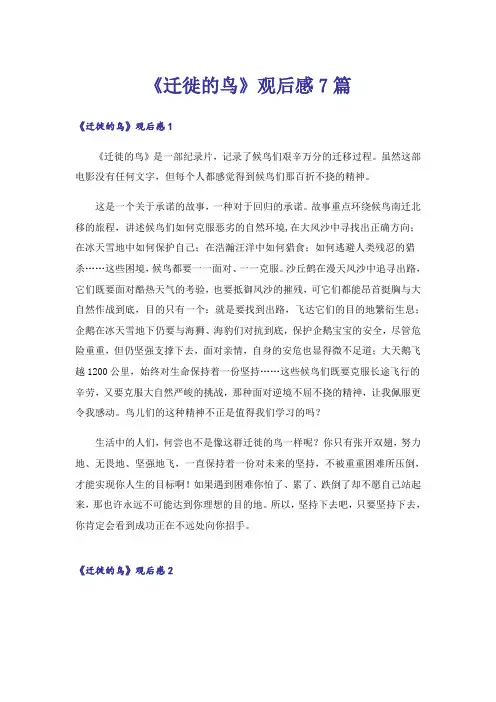 《迁徙的鸟》观后感 7 篇

《迁徙的鸟》观后感 1

《迁徙的鸟》是一部纪录片，记录了候鸟们艰辛万分的迁移过程。虽然这部电影没有任何文字，但每个人都感觉得到候鸟们那百折不挠的精神。

这是一个关于承诺的故事，一种对于回归的承诺。故事重点环绕候鸟南迁北移的旅程，讲述候鸟们如何克服恶劣的自然环境，在大风沙中寻找出正确方向；在冰天雪地中如何保护自己；在浩瀚汪洋中如何猎食；如何逃避人类残忍的猎杀……这些困境，候鸟都要一一面对、一一克服。沙丘鹤在漫天风沙中追寻出路，它们既要面对酷热天气的考验，也要抵御风沙的摧残，可它们都能昂首挺胸与大自然作战到底，目的只有一个：就是要找到出路，飞达它们的目的地繁衍生息；企鹅在冰天雪地下仍要与海狮、海豹们对抗到底，保护企鹅宝宝的安全，尽管危险重重，但仍坚强支撑下去，面对亲情，自身的安危也显得微不足道；大天鹅飞越 1200 公里，始终对生命保持着一份坚持……这些候鸟们既要克服长途飞行的辛劳，又要克服大自然严峻的挑战，那种面对逆境不屈不挠的精神，让我佩服更令我感动。鸟儿们的这种精神不正是值得我们学习的吗？

生活中的人们，何尝也不是像这群迁徙的鸟一样呢？你只有张开双翅，努力地、无畏地、坚强地飞，一直保持着一份对未来的坚持，不被重重困难所压倒，才能实现你人生的目标啊！如果遇到困难你怕了、累了、跌倒了却不愿自己站起来，那也许永远不可能达到你理想的目的地。所以，坚持下去吧，只要坚持下去，你肯定会看到成功正在不远处向你招手。

《迁徙的鸟》观后感 2